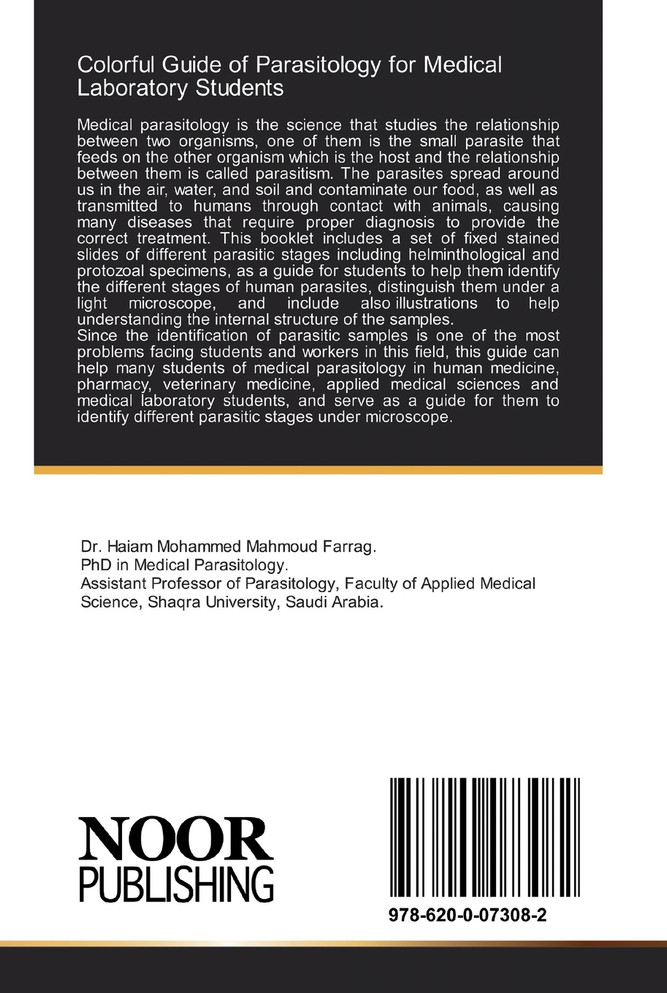 Colorful Guide of Parasitology for Medical Laboratory Students

Medical parasitology is the science that studies the relationship between two organisms, one of them is the small parasite that feeds on the other organism which is the host and the relationship between them is called parasitism. The parasites spread around us in the air, water, and soil and contaminate our food, as well as transmitted to humans through contact with animals, causing many diseases that require proper diagnosis to provide the correct treatment. This booklet includes a set of fixed stained slides of different parasitic stages including helminthological and protozoal specimens, as a guide for students to help them identify the different stages of human parasites, distinguish them under a light microscope, and include also illustrations to help understanding the internal structure of the samples.
Since the identification of parasitic samples is one of the most problems facing students and workers in this field, this guide can help many students of medical parasitology in human medicine, pharmacy, veterinary medicine, applied medical sciences and medical laboratory students, and serve as a guide for them to identify different parasitic stages under microscope.

Dr. Haiam Mohammed Mahmoud Farrag.
PhD in Medical Parasitology.
Assistant Professor of Parasitology, Faculty of Applied Medical Science, Shaqra University, Saudi Arabia.

NOOR
PUBLISHING

978-620-0-07308-2